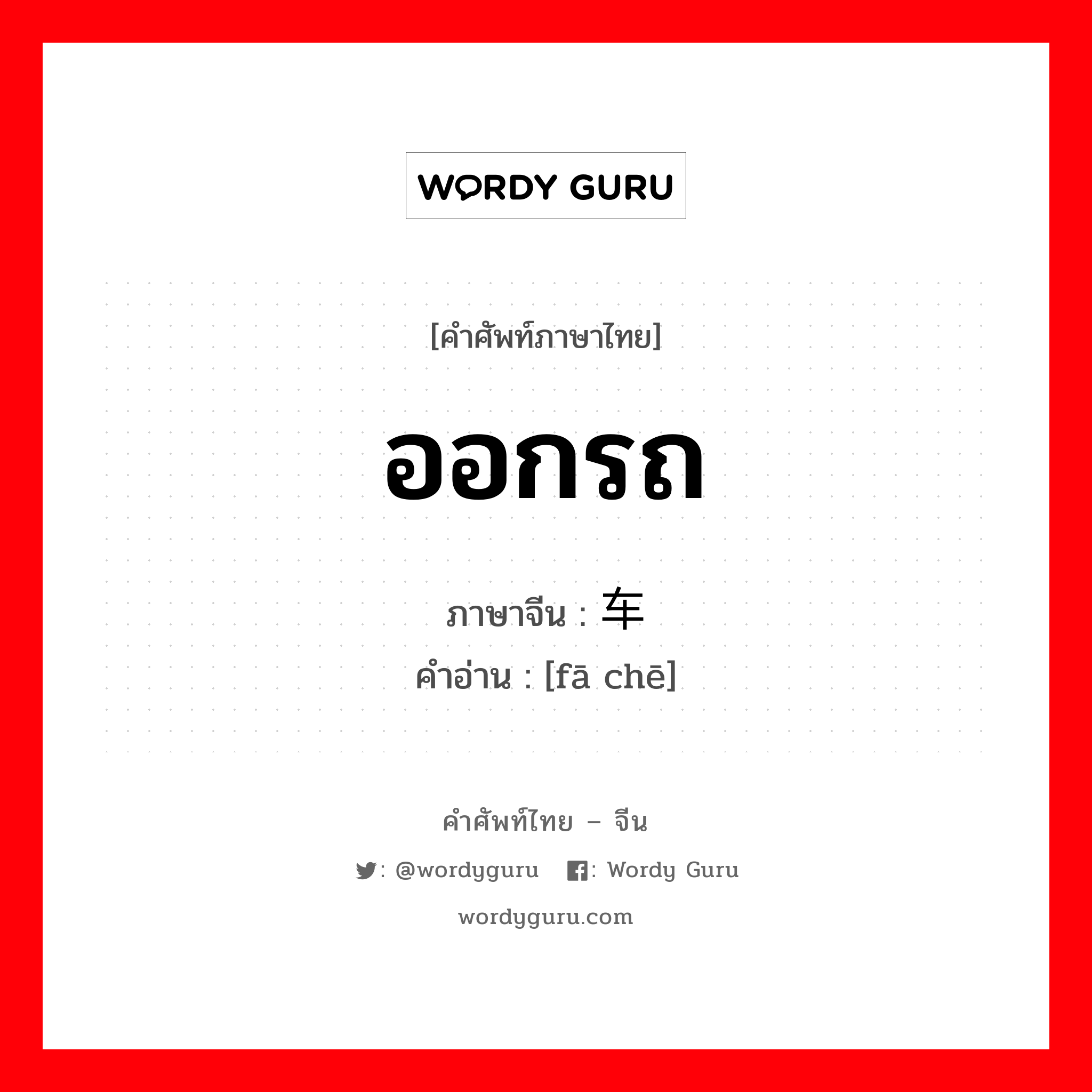 WORDY GURU

[คำศัพท์ภาษาไทย]

ออกรถ

ภาษาจีน : 车
คำอ่าน : [fā chē]

คำศัพท์ไทย – จีน

: @wordyguru : Wordy Guru

wordyguru.com